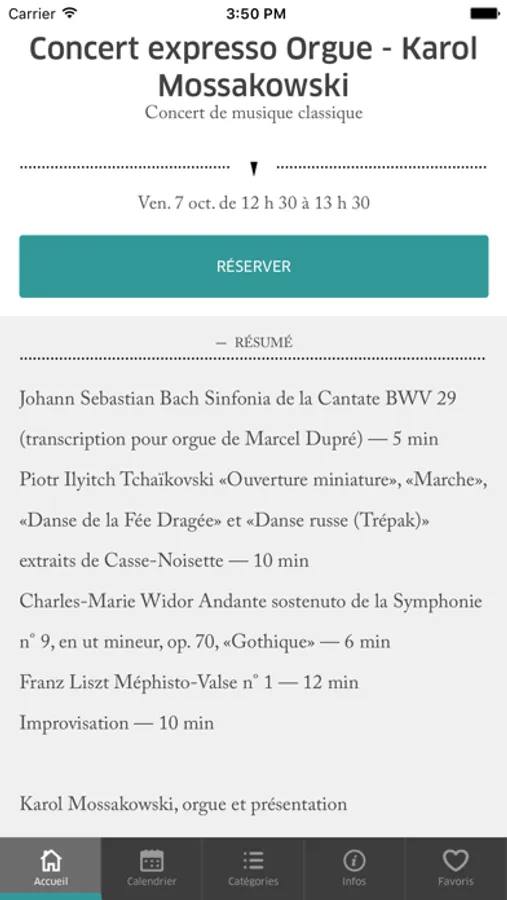 Carrier 3:50 PM

Concert expresso Orgue - Karol Mossakowski
Concert de musique classique

Ven. 7 oct. de 12 h 30 à 13 h 30

RÉSERVER

— RÉSUMÉ

Johann Sebastian Bach Sinfonia de la Cantate BWV 29 (transcription pour orgue de Marcel Dupré) — 5 min
Piotr Ilyitch Tchaïkovski «Ouverture miniature», «Marche», «Danse de la Fée Dragée» et «Danse russe (Trépak)» extraits de Casse-Noisette — 10 min
Charles-Marie Widor Andante sostenuto de la Symphonie n° 9, en ut mineur, op. 70, «Gothique» — 6 min
Franz Liszt Méphisto-Valse n° 1 — 12 min
Improvisation — 10 min

Karol Mossakowski, orgue et présentation

Accueil Calendrier Catégories Infos Favoris